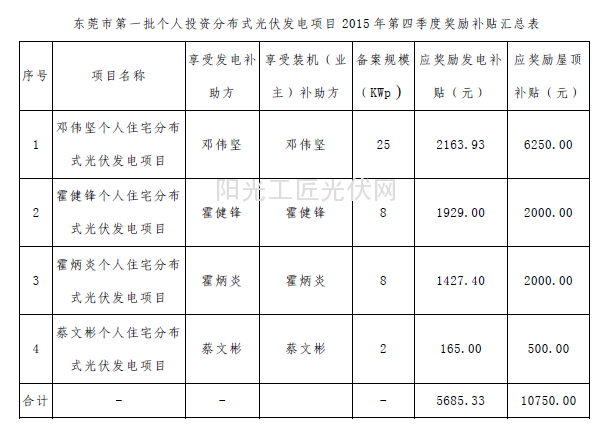 东莞市第一批个人投资分布式光伏发电项目2015年第四季度奖励补贴汇总表

| 序号 | 项目名称 | 享受发电补助方 | 享受装机（业主）补助方 | 备案规模（KWp） | 应奖励发电补贴（元） | 应奖励屋顶补贴（元） |
|---|---|---|---|---|---|---|
| 1 | 邓伟坚个人住宅分布式光伏发电项目 | 邓伟坚 | 邓伟坚 | 25 | 2163.93 | 6250.00 |
| 2 | 霍健锋个人住宅分布式光伏发电项目 | 霍健锋 | 霍健锋 | 8 | 1929.00 | 2000.00 |
| 3 | 霍炳炎个人住宅分布式光伏发电项目 | 霍炳炎 | 霍炳炎 | 8 | 1427.40 | 2000.00 |
| 4 | 蔡文彬个人住宅分布式光伏发电项目 | 蔡文彬 | 蔡文彬 | 2 | 165.00 | 500.00 |
| 合计 | - | - |  | - | 5685.33 | 10750.00 |

阳光工匠光伏网